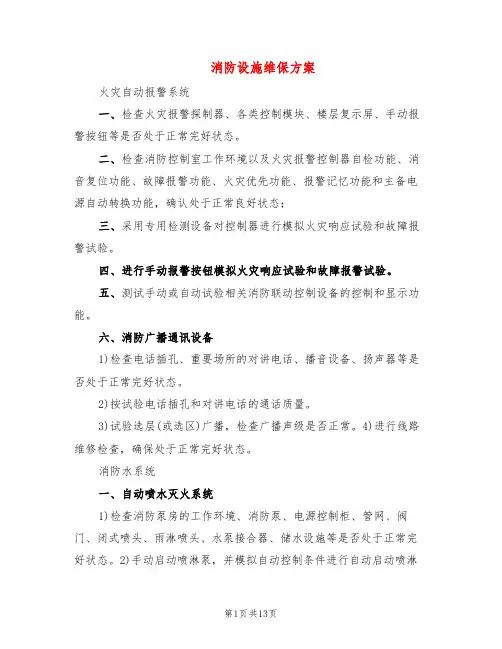 消防设施维保方案

火灾自动报警系统

一、检查火灾报警探制器、各类控制模块、楼层复示屏、手动报警按钮等是否处于正常完好状态。

二、检查消防控制室工作环境以及火灾报警控制器自检功能、消音复位功能、故障报警功能、火灾优先功能、报警记忆功能和主备电源自动转换功能，确认处于正常良好状态；

三、采用专用检测设备对控制器进行模拟火灾响应试验和故障报警试验。

四、进行手动报警按钮模拟火灾响应试验和故障报警试验。

五、测试手动或自动试验相关消防联动控制设备的控制和显示功能。

六、消防广播通讯设备

1)检查电话插孔、重要场所的对讲电话、播音设备、扬声器等是否处于正常完好状态。

2)按试验电话插孔和对讲电话的通话质量。

3)试验选层(或选区)广播，检查广播声级是否正常。4)进行线路维修检查，确保处于正常完好状态。

消防水系统

一、自动喷水灭火系统

1)检查消防泵房的工作环境、消防泵、电源控制柜、管网、阀门、闭式喷头、雨淋喷头、水泵接合器、储水设施等是否处于正常完好状态。2)手动启动喷淋泵，并模拟自动控制条件进行自动启动喷淋

第1页共13页